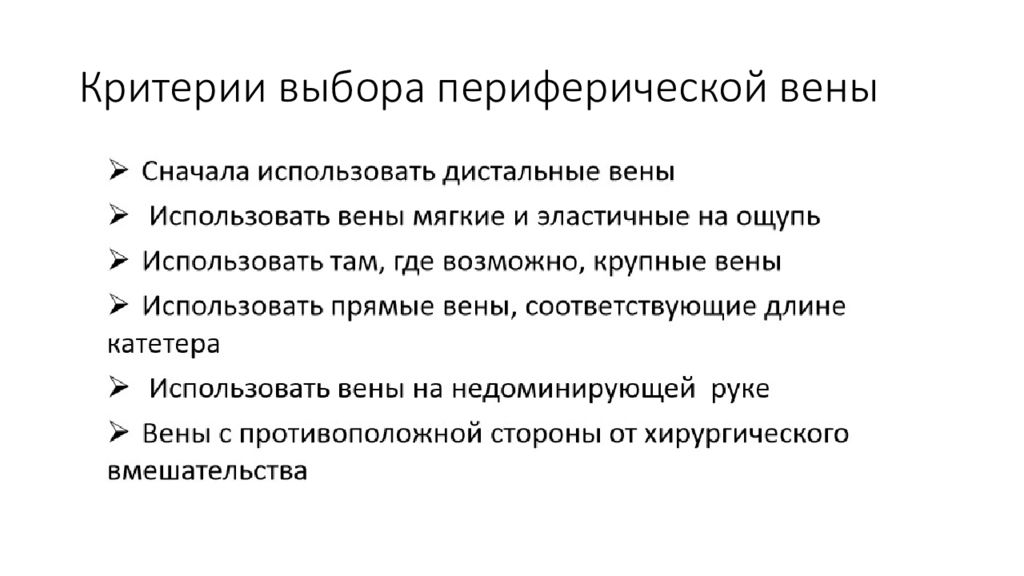 Критерии выбора периферической вены

➢ Сначала использовать дистальные вены

➢ Использовать вены мягкие и эластичные на ощупь

➢ Использовать там, где возможно, крупные вены

➢ Использовать прямые вены, соответствующие длине катетера

➢ Использовать вены на недоминирующей руке

➢ Вены с противоположной стороны от хирургического вмешательства